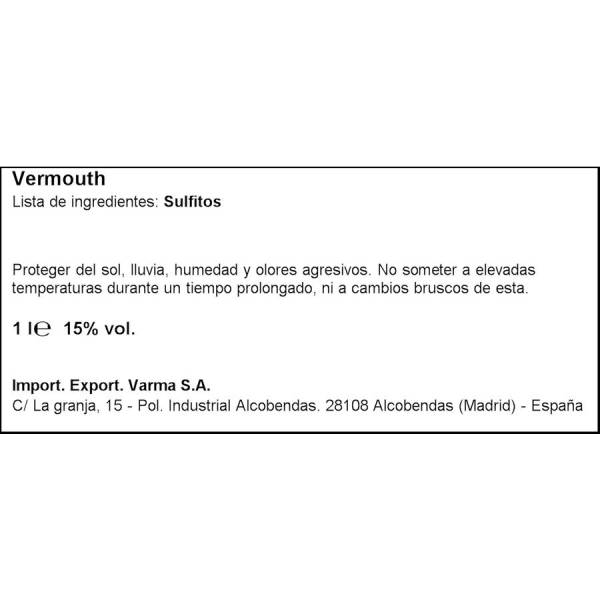 Vermouth
Lista de ingredientes: Sulfitos

Proteger del sol, lluvia, humedad y olores agresivos. No someter a elevadas temperaturas durante un tiempo prolongado, ni a cambios bruscos de esta.

1 l℮ 15% vol.

Import. Export. Varma S.A.
C/ La granja, 15 - Pol. Industrial Alcobendas. 28108 Alcobendas (Madrid) - España